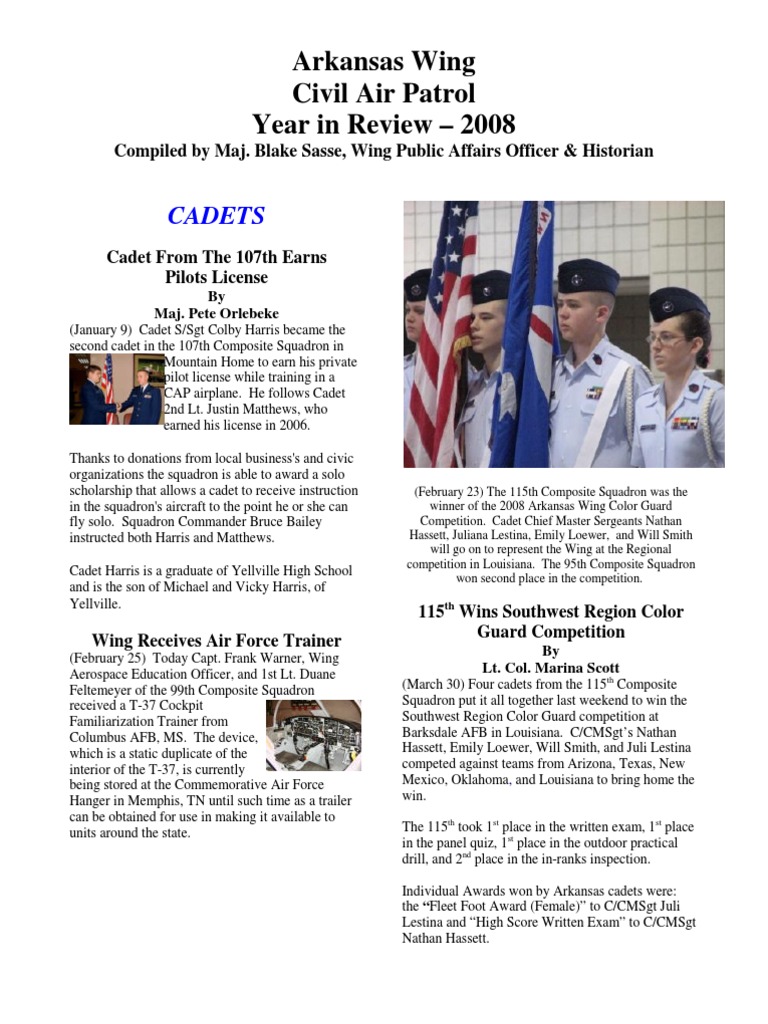 Arkansas Wing
Civil Air Patrol
Year in Review – 2008
Compiled by Maj. Blake Sasse, Wing Public Affairs Officer & Historian

CADETS

Cadet From The 107th Earns Pilots License
By
Maj. Pete Orlebeke

(January 9) Cadet S/Sgt Colby Harris became the second cadet in the 107th Composite Squadron in Mountain Home to earn his private pilot license while training in a CAP airplane. He follows Cadet 2nd Lt. Justin Matthews, who earned his license in 2006.

Thanks to donations from local business's and civic organizations the squadron is able to award a solo scholarship that allows a cadet to receive instruction in the squadron's aircraft to the point he or she can fly solo. Squadron Commander Bruce Bailey instructed both Harris and Matthews.

Cadet Harris is a graduate of Yellville High School and is the son of Michael and Vicky Harris, of Yellville.

Wing Receives Air Force Trainer

(February 25) Today Capt. Frank Warner, Wing Aerospace Education Officer, and 1st Lt. Duane Feltemeyer of the 99th Composite Squadron received a T-37 Cockpit Familiarization Trainer from Columbus AFB, MS. The device, which is a static duplicate of the interior of the T-37, is currently being stored at the Commemorative Air Force Hanger in Memphis, TN until such time as a trailer can be obtained for use in making it available to units around the state.

(February 23) The 115th Composite Squadron was the winner of the 2008 Arkansas Wing Color Guard Competition. Cadet Chief Master Sergeants Nathan Hassett, Juliana Lestina, Emily Loewer, and Will Smith will go on to represent the Wing at the Regional competition in Louisiana. The 95th Composite Squadron won second place in the competition.

115$^{th}$ Wins Southwest Region Color Guard Competition
By
Lt. Col. Marina Scott

(March 30) Four cadets from the 115$^{th}$ Composite Squadron put it all together last weekend to win the Southwest Region Color Guard competition at Barksdale AFB in Louisiana. C/CMSgt's Nathan Hassett, Emily Loewer, Will Smith, and Juli Lestina competed against teams from Arizona, Texas, New Mexico, Oklahoma, and Louisiana to bring home the win.

The 115$^{th}$ took 1$^{st}$ place in the written exam, 1$^{st}$ place in the panel quiz, 1$^{st}$ place in the outdoor practical drill, and 2$^{nd}$ place in the in-ranks inspection.

Individual Awards won by Arkansas cadets were: the "Fleet Foot Award (Female)" to C/CMSgt Juli Lestina and "High Score Written Exam" to C/CMSgt Nathan Hassett.